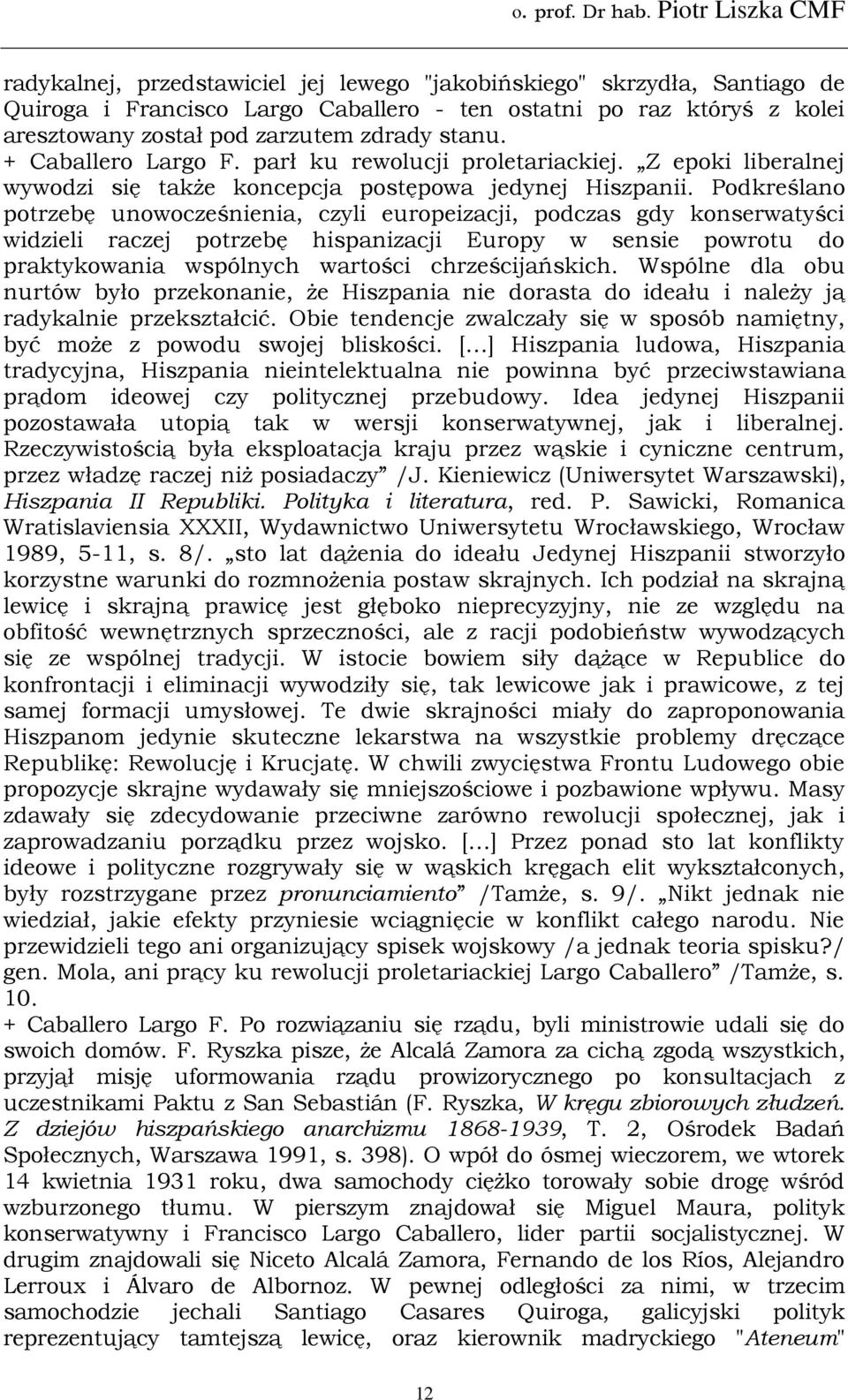 o. prof. Dr hab. Piotr Liszka CMF

radykalnej, przedstawiciel jej lewego "jakobińskiego" skrzydła, Santiago de Quiroga i Francisco Largo Caballero - ten ostatni po raz któryś z kolei aresztowany został pod zarzutem zdrady stanu.
+ Caballero Largo F. parł ku rewolucji proletariackiej. „Z epoki liberalnej wywodzi się także koncepcja postępowa jedynej Hiszpanii. Podkreślano potrzebę unowocześnienia, czyli europeizacji, podczas gdy konserwatyści widzieli raczej potrzebę hispanizacji Europy w sensie powrotu do praktykowania wspólnych wartości chrześcijańskich. Wspólne dla obu nurtów było przekonanie, że Hiszpania nie dorasta do ideału i należy ją radykalnie przekształcić. Obie tendencje zwalczały się w sposób namiętny, być może z powodu swojej bliskości. [...] Hiszpania ludowa, Hiszpania tradycyjna, Hiszpania nieintelektualna nie powinna być przeciwstawiana prądom ideowej czy politycznej przebudowy. Idea jedynej Hiszpanii pozostawała utopią tak w wersji konserwatywnej, jak i liberalnej. Rzeczywistością była eksploatacja kraju przez wąskie i cyniczne centrum, przez władzę raczej niż posiadaczy” /J. Kieniewicz (Uniwersytet Warszawski), Hiszpania II Republiki. Polityka i literatura, red. P. Sawicki, Romanica Wratislaviensia XXXII, Wydawnictwo Uniwersytetu Wrocławskiego, Wrocław 1989, 5-11, s. 8/. „sto lat dążenia do ideału Jedynej Hiszpanii stworzyło korzystne warunki do rozmnożenia postaw skrajnych. Ich podział na skrajną lewicę i skrajną prawicę jest głęboko nieprecyzyjny, nie ze względu na obfitość wewnętrznych sprzeczności, ale z racji podobieństw wywodzących się ze wspólnej tradycji. W istocie bowiem siły dążące w Republice do konfrontacji i eliminacji wywodziły się, tak lewicowe jak i prawicowe, z tej samej formacji umysłowej. Te dwie skrajności miały do zaproponowania Hiszpanom jedynie skuteczne lekarstwa na wszystkie problemy dręczące Republikę: Rewolucję i Krucjatę. W chwili zwycięstwa Frontu Ludowego obie propozycje skrajne wydawały się mniejszościowe i pozbawione wpływu. Masy zdawały się zdecydowanie przeciwne zarówno rewolucji społecznej, jak i zaprowadzaniu porządku przez wojsko. [...] Przez ponad sto lat konflikty ideowe i polityczne rozgrywały się w wąskich kręgach elit wykształconych, były rozstrzygane przez pronunciamiento” /Tamże, s. 9/. „Nikt jednak nie wiedział, jakie efekty przyniesie wciągnięcie w konflikt całego narodu. Nie przewidzieli tego ani organizujący spisek wojskowy /a jednak teoria spisku?/ gen. Mola, ani prący ku rewolucji proletariackiej Largo Caballero” /Tamże, s. 10.
+ Caballero Largo F. Po rozwiązaniu się rządu, byli ministrowie udali się do swoich domów. F. Ryszka pisze, że Alcalá Zamora za cichą zgodą wszystkich, przyjął misję uformowania rządu prowizorycznego po konsultacjach z uczestnikami Paktu z San Sebastián (F. Ryszka, W kręgu zbiorowych złudzeń. Z dziejów hiszpańskiego anarchizmu 1868-1939, T. 2, Ośrodek Badań Społecznych, Warszawa 1991, s. 398). O wpół do ósmej wieczorem, we wtorek 14 kwietnia 1931 roku, dwa samochody ciężko torowały sobie drogę wśród wzburzonego tłumu. W pierszym znajdował się Miguel Maura, polityk konserwatywny i Francisco Largo Caballero, lider partii socjalistycznej. W drugim znajdowali się Niceto Alcalá Zamora, Fernando de los Ríos, Alejandro Lerroux i Álvaro de Albornoz. W pewnej odległości za nimi, w trzecim samochodzie jechali Santiago Casares Quiroga, galicyjski polityk reprezentujący tamtejszą lewicę, oraz kierownik madryckiego "Ateneum"

12